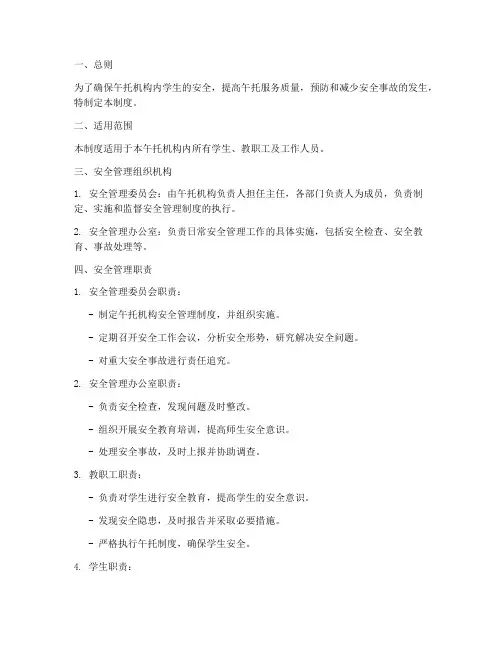 一、总则

为了确保午托机构内学生的安全，提高午托服务质量，预防和减少安全事故的发生，特制定本制度。

二、适用范围

本制度适用于本午托机构内所有学生、教职工及工作人员。

三、安全管理组织机构

1. 安全管理委员会：由午托机构负责人担任主任，各部门负责人为成员，负责制定、实施和监督安全管理制度的执行。

2. 安全管理办公室：负责日常安全管理工作的具体实施，包括安全检查、安全教育、事故处理等。

四、安全管理职责

1. 安全管理委员会职责：

- 制定午托机构安全管理制度，并组织实施。

- 定期召开安全工作会议，分析安全形势，研究解决安全问题。

- 对重大安全事故进行责任追究。

2. 安全管理办公室职责：

- 负责安全检查，发现问题及时整改。

- 组织开展安全教育培训，提高师生安全意识。

- 处理安全事故，及时上报并协助调查。

3. 教职工职责：

- 负责对学生进行安全教育，提高学生的安全意识。

- 发现安全隐患，及时报告并采取必要措施。

- 严格执行午托制度，确保学生安全。

4. 学生职责：